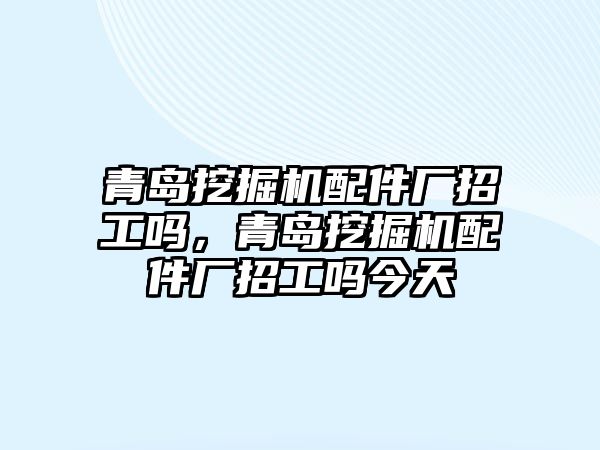 青岛挖掘机配件厂招工吗，青岛挖掘机配件厂招工吗今天